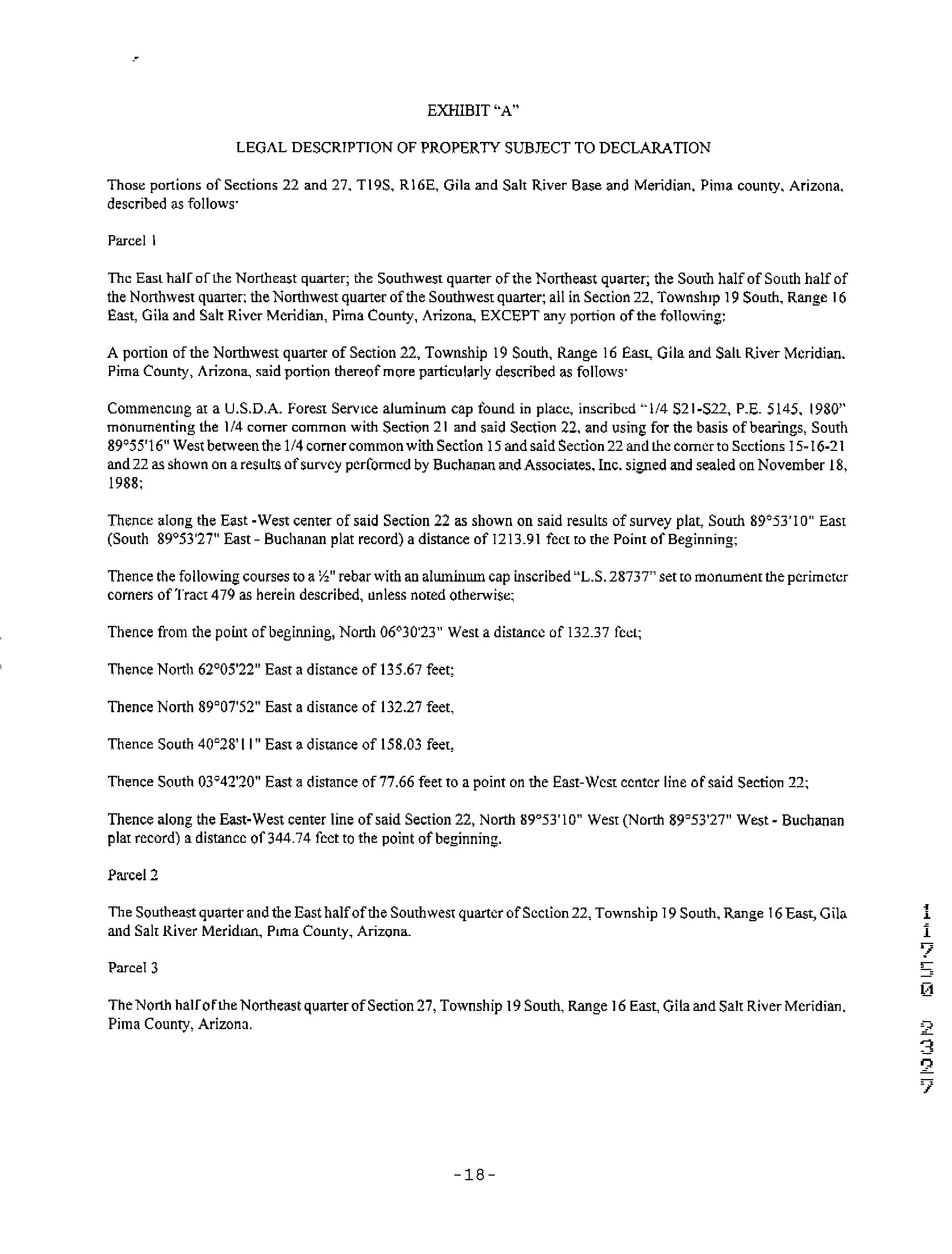 EXHIBIT "A"

LEGAL DESCRIPTION OF PROPERTY SUBJECT TO DECLARATION

Those portions of Sections 22 and 27, T19S, R16E, Gila and Salt River Base and Meridian, Pima county, Arizona, described as follows:

Parcel 1

The East half of the Northeast quarter; the Southwest quarter of the Northeast quarter; the South half of South half of the Northwest quarter; the Northwest quarter of the Southwest quarter; all in Section 22, Township 19 South, Range 16 East, Gila and Salt River Meridian, Pima County, Arizona, EXCEPT any portion of the following:

A portion of the Northwest quarter of Section 22, Township 19 South, Range 16 East, Gila and Salt River Meridian, Pima County, Arizona, said portion thereof more particularly described as follows:

Commencing at a U.S.D.A. Forest Service aluminum cap found in place, inscribed "1/4 S21-S22, P.E. 5145, 1980" monumenting the 1/4 corner common with Section 21 and said Section 22, and using for the basis of bearings, South 89°55'16" West between the 1/4 corner common with Section 15 and said Section 22 and the corner to Sections 15-16-21 and 22 as shown on a results of survey performed by Buchanan and Associates, Inc. signed and sealed on November 18, 1988;

Thence along the East -West center of said Section 22 as shown on said results of survey plat, South 89°53'10" East (South 89°53'27" East - Buchanan plat record) a distance of 1213.91 feet to the Point of Beginning;

Thence the following courses to a ½" rebar with an aluminum cap inscribed "L.S. 28737" set to monument the perimeter corners of Tract 479 as herein described, unless noted otherwise;

Thence from the point of beginning, North 06°30'23" West a distance of 132.37 feet;

Thence North 62°05'22" East a distance of 135.67 feet;

Thence North 89°07'52" East a distance of 132.27 feet,

Thence South 40°28'11" East a distance of 158.03 feet,

Thence South 03°42'20" East a distance of 77.66 feet to a point on the East-West center line of said Section 22;

Thence along the East-West center line of said Section 22, North 89°53'10" West (North 89°53'27" West - Buchanan plat record) a distance of 344.74 feet to the point of beginning.

Parcel 2

The Southeast quarter and the East half of the Southwest quarter of Section 22, Township 19 South, Range 16 East, Gila and Salt River Meridian, Pima County, Arizona.

Parcel 3

The North half of the Northeast quarter of Section 27, Township 19 South, Range 16 East, Gila and Salt River Meridian, Pima County, Arizona.

11750 2327

-18-